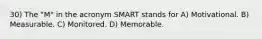 30) The "M" in the acronym SMART stands for A) Motivational. B) Measurable. C) Monitored. D) Memorable.